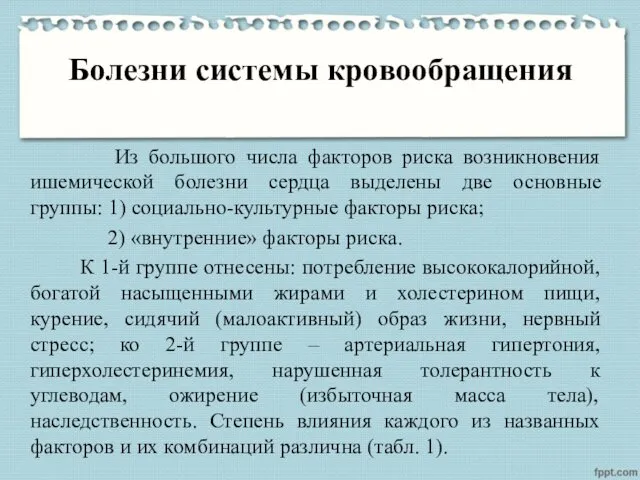 Болезни системы кровообращения

Из большого числа факторов риска возникновения ишемической болезни сердца выделены две основные группы: 1) социально-культурные факторы риска;

2) «внутренние» факторы риска.

К 1-й группе отнесены: потребление высококалорийной, богатой насыщенными жирами и холестерином пищи, курение, сидячий (малоактивный) образ жизни, нервный стресс; ко 2-й группе – артериальная гипертония, гиперхолестеринемия, нарушенная толерантность к углеводам, ожирение (избыточная масса тела), наследственность. Степень влияния каждого из названных факторов и их комбинаций различна (табл. 1).

fppt.com